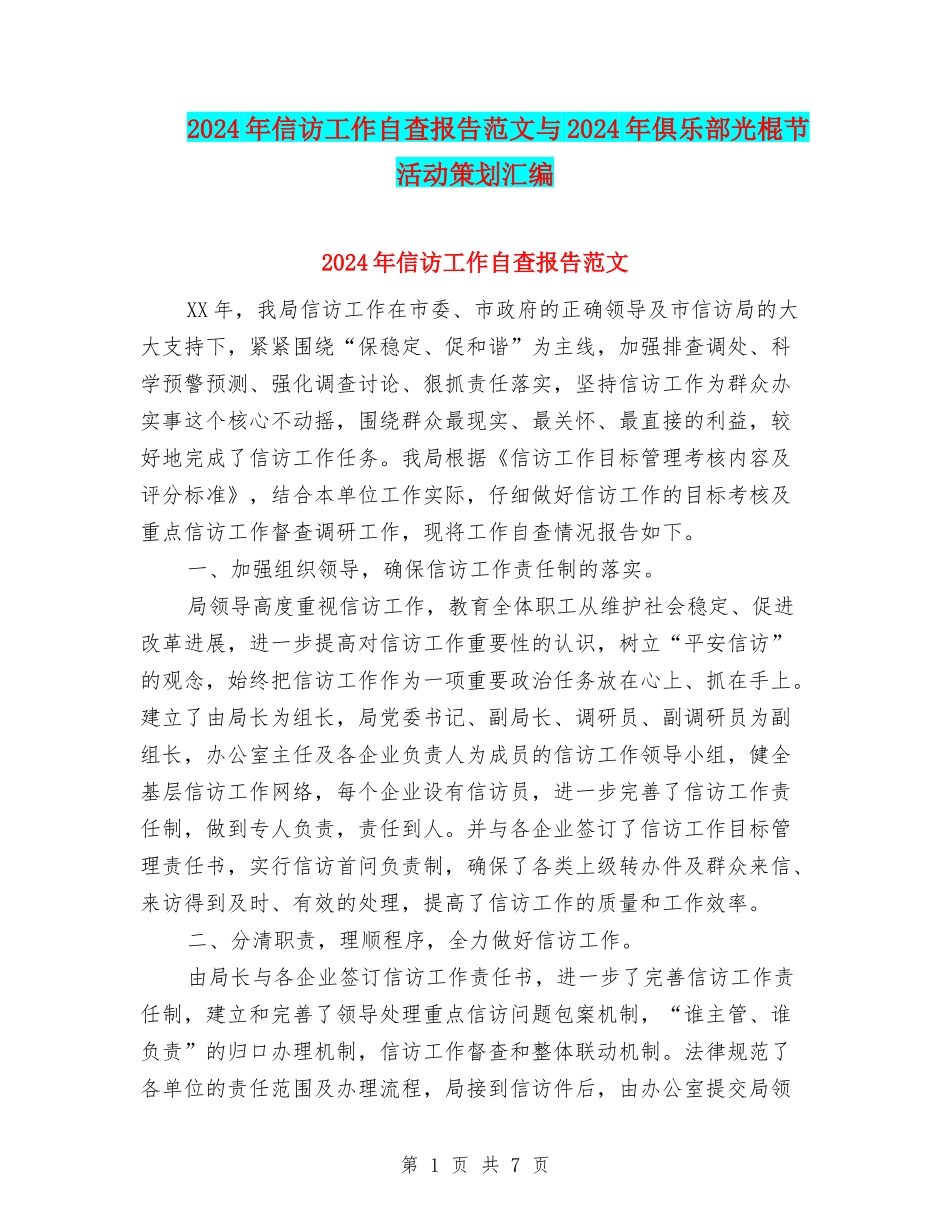 2024年信访工作自查报告范文与2024年俱乐部光棍节活动策划汇编

2024年信访工作自查报告范文

XX年，我局信访工作在市委、市政府的正确领导及市信访局的大大支持下，紧紧围绕“保稳定、促和谐”为主线，加强排查调处、科学预警预测、强化调查讨论、狠抓责任落实，坚持信访工作为群众办实事这个核心不动摇，围绕群众最现实、最关怀、最直接的利益，较好地完成了信访工作任务。我局根据《信访工作目标管理考核内容及评分标准》，结合本单位工作实际，仔细做好信访工作的目标考核及重点信访工作督查调研工作，现将工作自查情况报告如下。

一、加强组织领导，确保信访工作责任制的落实。

局领导高度重视信访工作，教育全体职工从维护社会稳定、促进改革进展，进一步提高对信访工作重要性的认识，树立“平安信访”的观念，始终把信访工作作为一项重要政治任务放在心上、抓在手上。建立了由局长为组长，局党委书记、副局长、调研员、副调研员为副组长，办公室主任及各企业负责人为成员的信访工作领导小组，健全基层信访工作网络，每个企业设有信访员，进一步完善了信访工作责任制，做到专人负责，责任到人。并与各企业签订了信访工作目标管理责任书，实行信访首问负责制，确保了各类上级转办件及群众来信、来访得到及时、有效的处理，提高了信访工作的质量和工作效率。

二、分清职责，理顺程序，全力做好信访工作。

由局长与各企业签订信访工作责任书，进一步了完善信访工作责任制，建立和完善了领导处理重点信访问题包案机制，“谁主管、谁负责”的归口办理机制，信访工作督查和整体联动机制。法律规范了各单位的责任范围及办理流程，局接到信访件后，由办公室提交局领

第 1 页 共 7 页